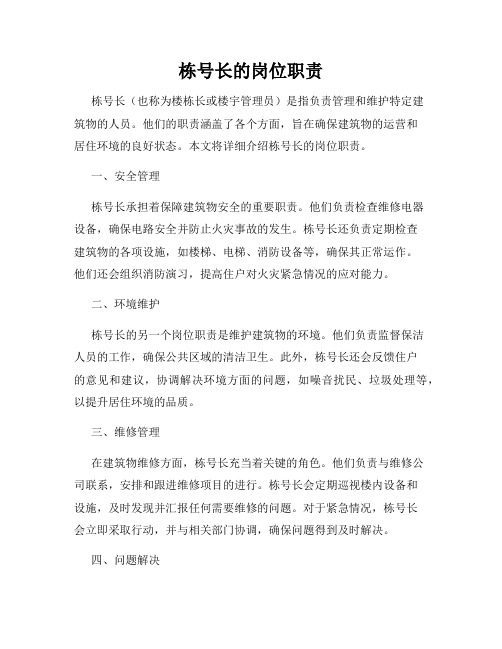 栋号长的岗位职责

栋号长（也称为楼栋长或楼宇管理员）是指负责管理和维护特定建筑物的人员。他们的职责涵盖了各个方面，旨在确保建筑物的运营和居住环境的良好状态。本文将详细介绍栋号长的岗位职责。

一、安全管理

栋号长承担着保障建筑物安全的重要职责。他们负责检查维修电器设备，确保电路安全并防止火灾事故的发生。栋号长还负责定期检查建筑物的各项设施，如楼梯、电梯、消防设备等，确保其正常运作。他们还会组织消防演习，提高住户对火灾紧急情况的应对能力。

二、环境维护

栋号长的另一个岗位职责是维护建筑物的环境。他们负责监督保洁人员的工作，确保公共区域的清洁卫生。此外，栋号长还会反馈住户的意见和建议，协调解决环境方面的问题，如噪音扰民、垃圾处理等，以提升居住环境的品质。

三、维修管理

在建筑物维修方面，栋号长充当着关键的角色。他们负责与维修公司联系，安排和跟进维修项目的进行。栋号长会定期巡视楼内设备和设施，及时发现并汇报任何需要维修的问题。对于紧急情况，栋号长会立即采取行动，并与相关部门协调，确保问题得到及时解决。

四、问题解决